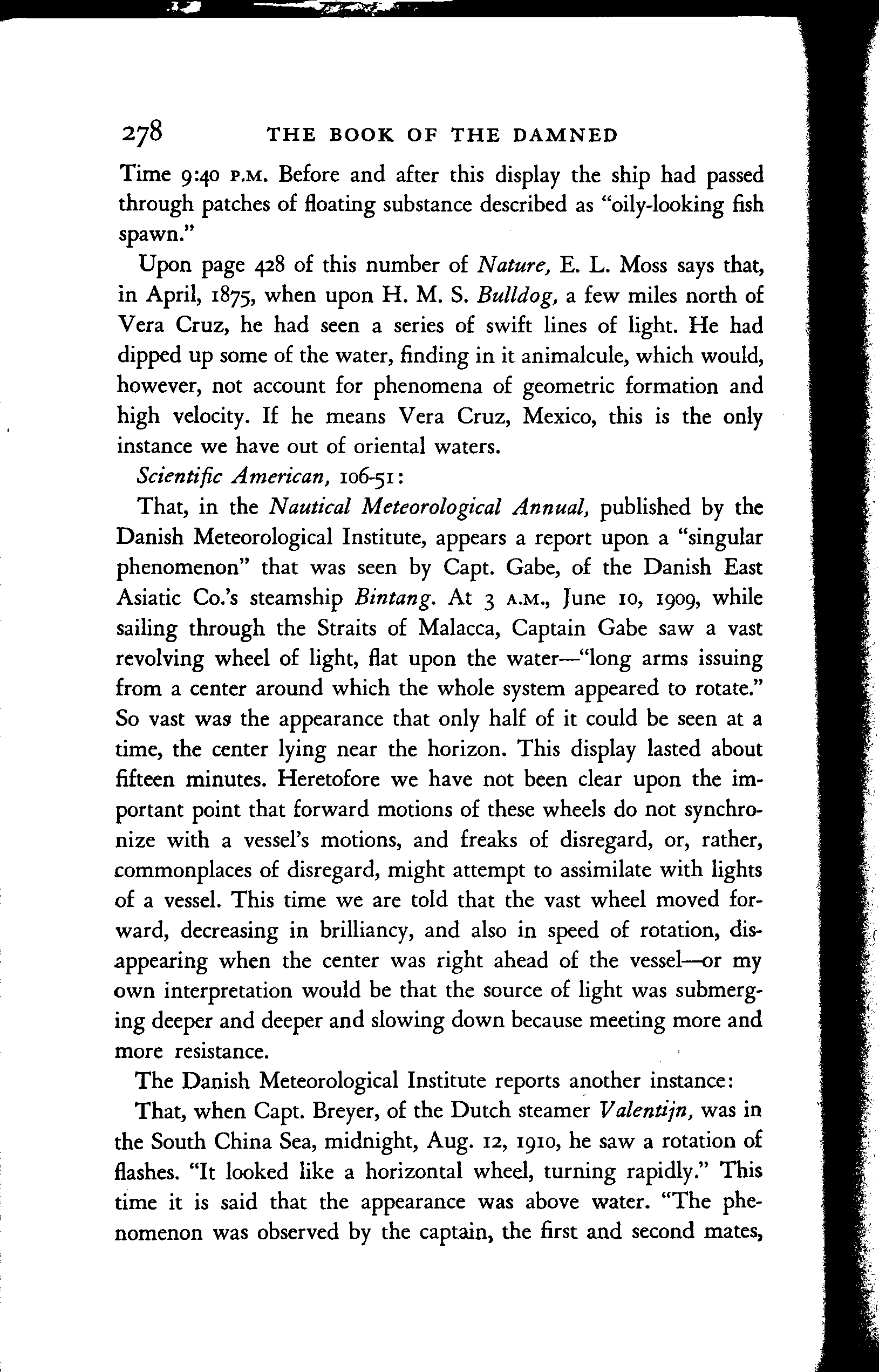 278 THE BOOK OF THE DAMNED

Time 9:40 P.M. Before and after this display the ship had passed through patches of floating substance described as "oily-looking fish spawn."

Upon page 428 of this number of Nature, E. L. Moss says that, in April, 1875, when upon H. M. S. Bulldog, a few miles north of Vera Cruz, he had seen a series of swift lines of light. He had dipped up some of the water, finding in it animalcule, which would, however, not account for phenomena of geometric formation and high velocity. If he means Vera Cruz, Mexico, this is the only instance we have out of oriental waters.

Scientific American, 106-51:

That, in the Nautical Meteorological Annual, published by the Danish Meteorological Institute, appears a report upon a "singular phenomenon" that was seen by Capt. Gabe, of the Danish East Asiatic Co.'s steamship Bintang. At 3 A.M., June 10, 1909, while sailing through the Straits of Malacca, Captain Gabe saw a vast revolving wheel of light, flat upon the water—"long arms issuing from a center around which the whole system appeared to rotate." So vast was the appearance that only half of it could be seen at a time, the center lying near the horizon. This display lasted about fifteen minutes. Heretofore we have not been clear upon the important point that forward motions of these wheels do not synchronize with a vessel's motions, and freaks of disregard, or, rather, commonplaces of disregard, might attempt to assimilate with lights of a vessel. This time we are told that the vast wheel moved forward, decreasing in brilliancy, and also in speed of rotation, disappearing when the center was right ahead of the vessel—or my own interpretation would be that the source of light was submerging deeper and deeper and slowing down because meeting more and more resistance.

The Danish Meteorological Institute reports another instance:

That, when Capt. Breyer, of the Dutch steamer Valentijn, was in the South China Sea, midnight, Aug. 12, 1910, he saw a rotation of flashes. "It looked like a horizontal wheel, turning rapidly." This time it is said that the appearance was above water. "The phenomenon was observed by the captain, the first and second mates,